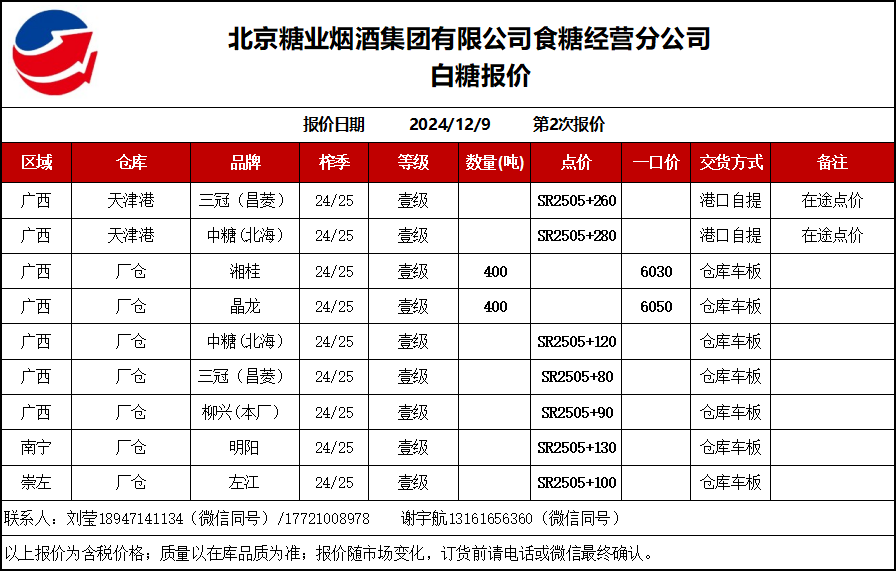 北京糖业烟酒集团有限公司食糖经营分公司
白糖报价

报价日期 2024/12/9 第2次报价

| 区域 | 仓库 | 品牌 | 榨季 | 等级 | 数量(吨) | 点价 | 一口价 | 交货方式 | 备注 |
|---|---|---|---|---|---|---|---|---|---|
| 广西 | 天津港 | 三冠（昌菱） | 24/25 | 壹级 | | SR2505+260 | | 港口自提 | 在途点价 |
| 广西 | 天津港 | 中糖（北海） | 24/25 | 壹级 | | SR2505+280 | | 港口自提 | 在途点价 |
| 广西 | 厂仓 | 湘桂 | 24/25 | 壹级 | 400 | | 6030 | 仓库车板 | |
| 广西 | 厂仓 | 晶龙 | 24/25 | 壹级 | 400 | | 6050 | 仓库车板 | |
| 广西 | 厂仓 | 中糖（北海） | 24/25 | 壹级 | | SR2505+120 | | 仓库车板 | |
| 广西 | 厂仓 | 三冠（昌菱） | 24/25 | 壹级 | | SR2505+80 | | 仓库车板 | |
| 广西 | 厂仓 | 柳兴（本厂） | 24/25 | 壹级 | | SR2505+90 | | 仓库车板 | |
| 南宁 | 厂仓 | 明阳 | 24/25 | 壹级 | | SR2505+130 | | 仓库车板 | |
| 崇左 | 厂仓 | 左江 | 24/25 | 壹级 | | SR2505+100 | | 仓库车板 | |

联系人：刘莹18947141134（微信同号）/17721008978 谢宇航13161656360（微信同号）

以上报价为含税价格；质量以在库品质为准；报价随市场变化，订货前请电话或微信最终确认。